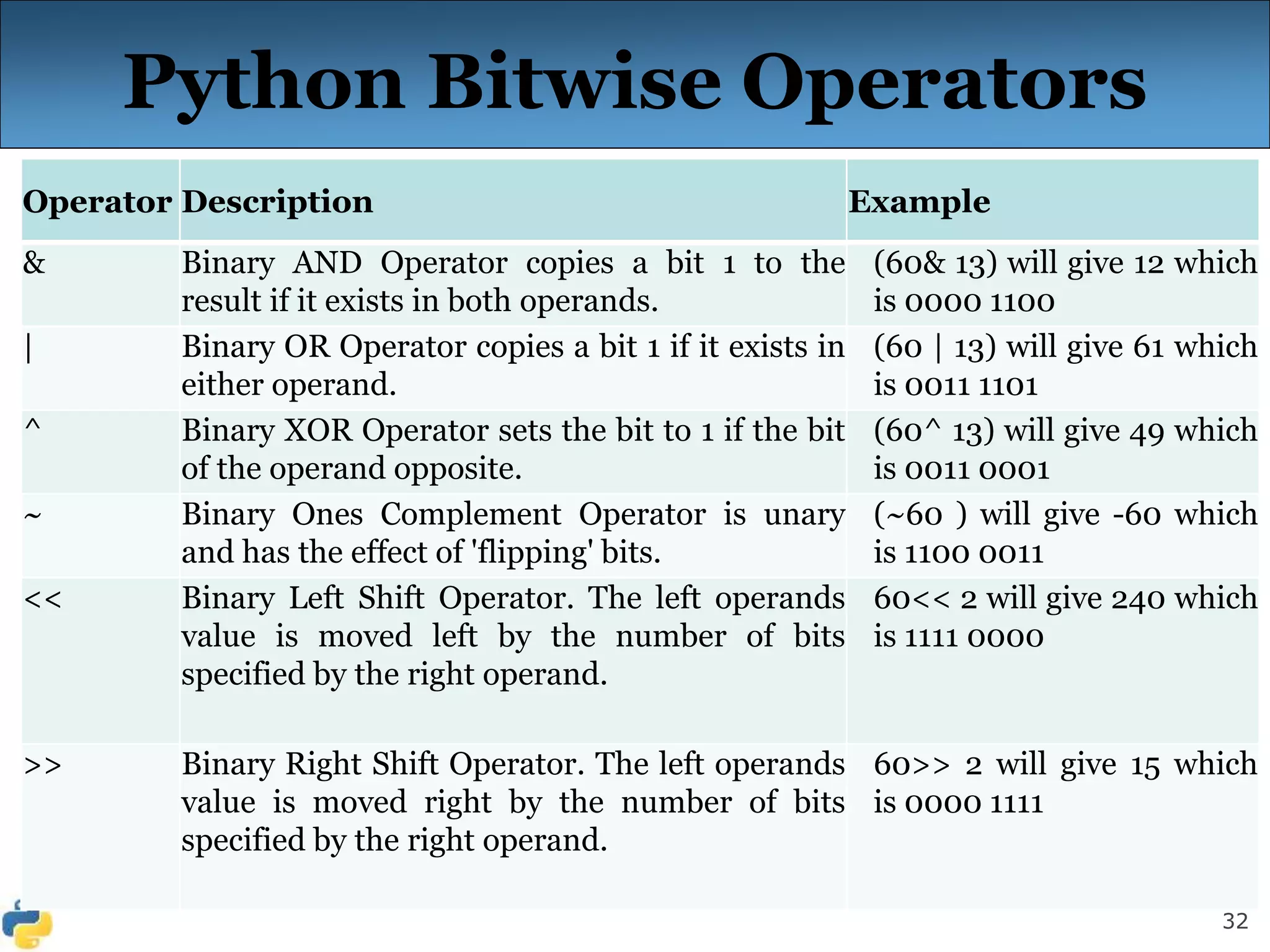 Python Bitwise Operators

| Operator | Description | Example |
|---|---|---|
| & | Binary AND Operator copies a bit 1 to the result if it exists in both operands. | (60& 13) will give 12 which is 0000 1100 |
| \| | Binary OR Operator copies a bit 1 if it exists in either operand. | (60 \| 13) will give 61 which is 0011 1101 |
| ^ | Binary XOR Operator sets the bit to 1 if the bit of the operand opposite. | (60^ 13) will give 49 which is 0011 0001 |
| ~ | Binary Ones Complement Operator is unary and has the effect of 'flipping' bits. | (~60 ) will give -60 which is 1100 0011 |
| << | Binary Left Shift Operator. The left operands value is moved left by the number of bits specified by the right operand. | 60<< 2 will give 240 which is 1111 0000 |
| >> | Binary Right Shift Operator. The left operands value is moved right by the number of bits specified by the right operand. | 60>> 2 will give 15 which is 0000 1111 |

32